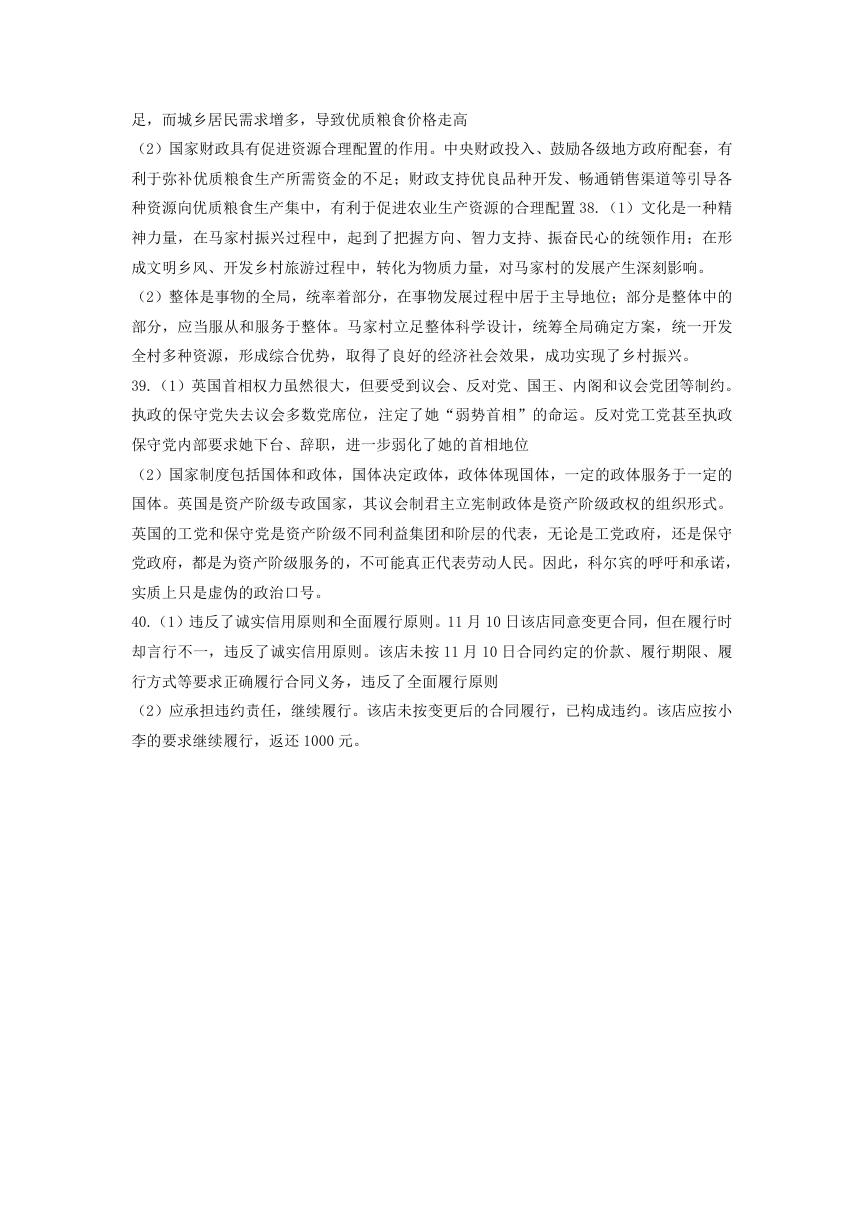 足，而城乡居民需求增多，导致优质粮食价格走高

（2）国家财政具有促进资源合理配置的作用。中央财政投入、鼓励各级地方政府配套，有利于弥补优质粮食生产所需资金的不足；财政支持优良品种开发、畅通销售渠道等引导各种资源向优质粮食生产集中，有利于促进农业生产资源的合理配置 38.（1）文化是一种精神力量，在马家村振兴过程中，起到了把握方向、智力支持、振奋民心的统领作用；在形成文明乡风、开发乡村旅游过程中，转化为物质力量，对马家村的发展产生深刻影响。

（2）整体是事物的全局，统率着部分，在事物发展过程中居于主导地位；部分是整体中的部分，应当服从和服务于整体。马家村立足整体科学设计，统筹全局确定方案，统一开发全村多种资源，形成综合优势，取得了良好的经济社会效果，成功实现了乡村振兴。

39.（1）英国首相权力虽然很大，但要受到议会、反对党、国王、内阁和议会党团等制约。执政的保守党失去议会多数党席位，注定了她“弱势首相”的命运。反对党工党甚至执政保守党内部要求她下台、辞职，进一步弱化了她的首相地位

（2）国家制度包括国体和政体，国体决定政体，政体体现国体，一定的政体服务于一定的国体。英国是资产阶级专政国家，其议会制君主立宪制政体是资产阶级政权的组织形式。英国的工党和保守党是资产阶级不同利益集团和阶层的代表，无论是工党政府，还是保守党政府，都是为资产阶级服务的，不可能真正代表劳动人民。因此，科尔宾的呼吁和承诺，实质上只是虚伪的政治口号。

40.（1）违反了诚实信用原则和全面履行原则。11 月 10 日该店同意变更合同，但在履行时却言行不一，违反了诚实信用原则。该店未按 11 月 10 日合同约定的价款、履行期限、履行方式等要求正确履行合同义务，违反了全面履行原则

（2）应承担违约责任，继续履行。该店未按变更后的合同履行，已构成违约。该店应按小李的要求继续履行，返还 1000 元。